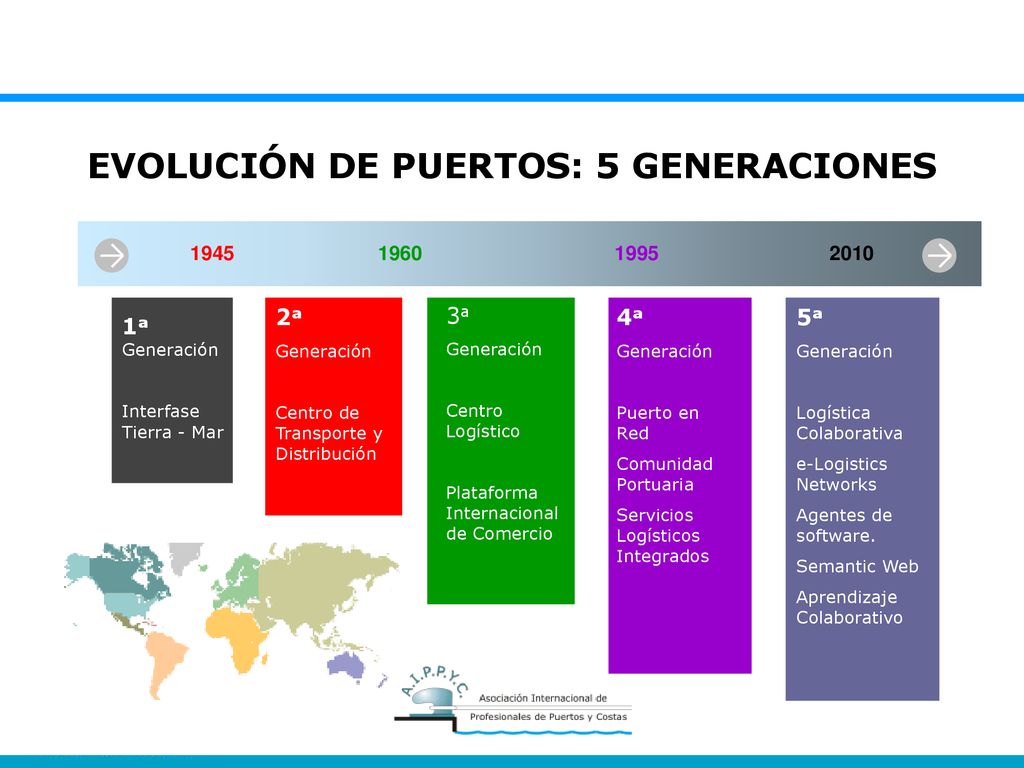 EVOLUCIÓN DE PUERTOS: 5 GENERACIONES

1945 1960 1995 2010

1ª
Generación

Interfase Tierra - Mar

2ª
Generación

Centro de Transporte y Distribución

3ª
Generación

Centro Logístico

Plataforma Internacional de Comercio

4ª
Generación

Puerto en Red

Comunidad Portuaria

Servicios Logísticos Integrados

5ª
Generación

Logística Colaborativa

e-Logistics Networks

Agentes de software.

Semantic Web

Aprendizaje Colaborativo

A.I.P.P.Y.C.
Asociación Internacional de Profesionales de Puertos y Costas